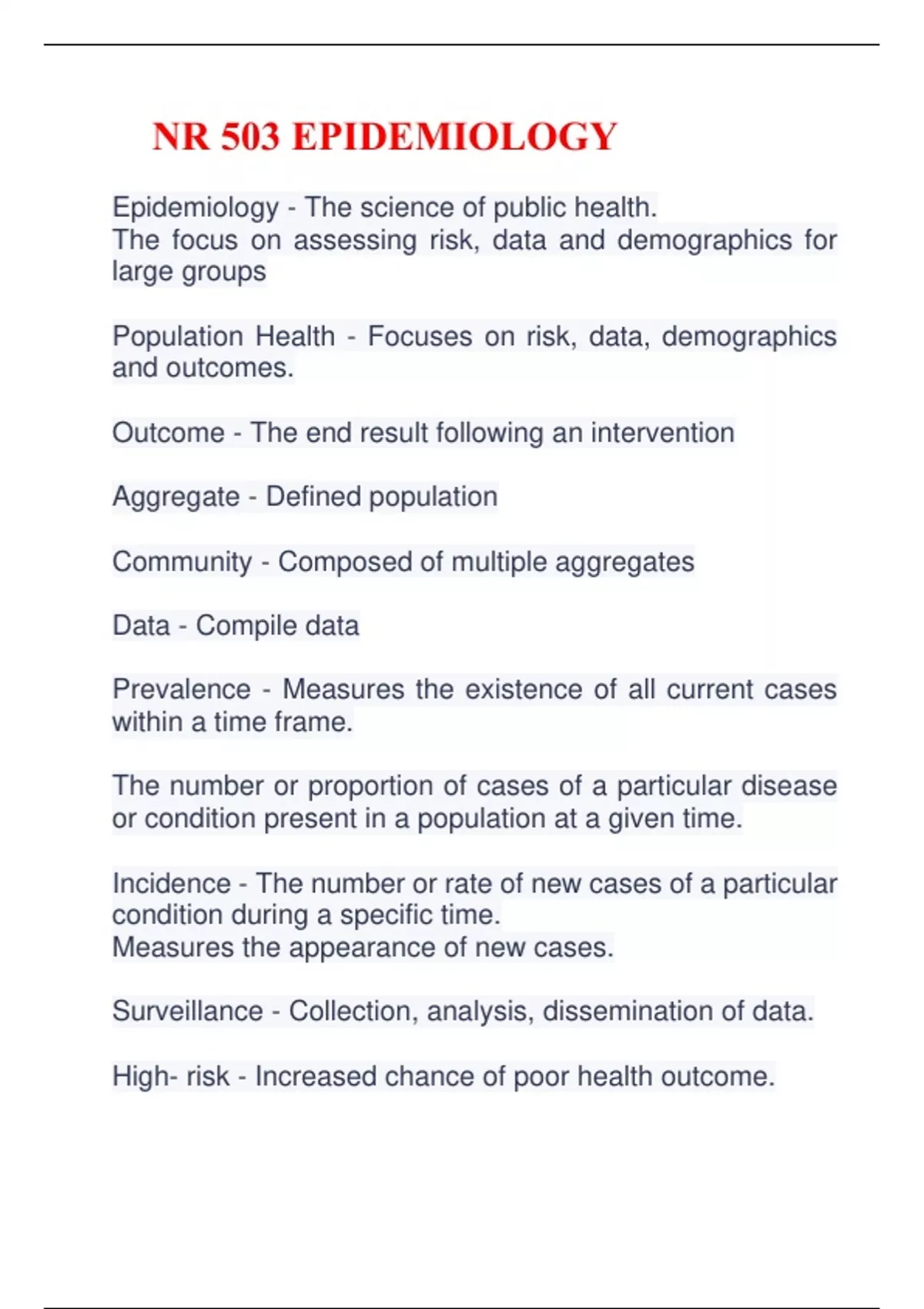 NR 503 EPIDEMIOLOGY

Epidemiology - The science of public health.
The focus on assessing risk, data and demographics for large groups

Population Health - Focuses on risk, data, demographics and outcomes.

Outcome - The end result following an intervention

Aggregate - Defined population

Community - Composed of multiple aggregates

Data - Compile data

Prevalence - Measures the existence of all current cases within a time frame.

The number or proportion of cases of a particular disease or condition present in a population at a given time.

Incidence - The number or rate of new cases of a particular condition during a specific time.
Measures the appearance of new cases.

Surveillance - Collection, analysis, dissemination of data.

High- risk - Increased chance of poor health outcome.